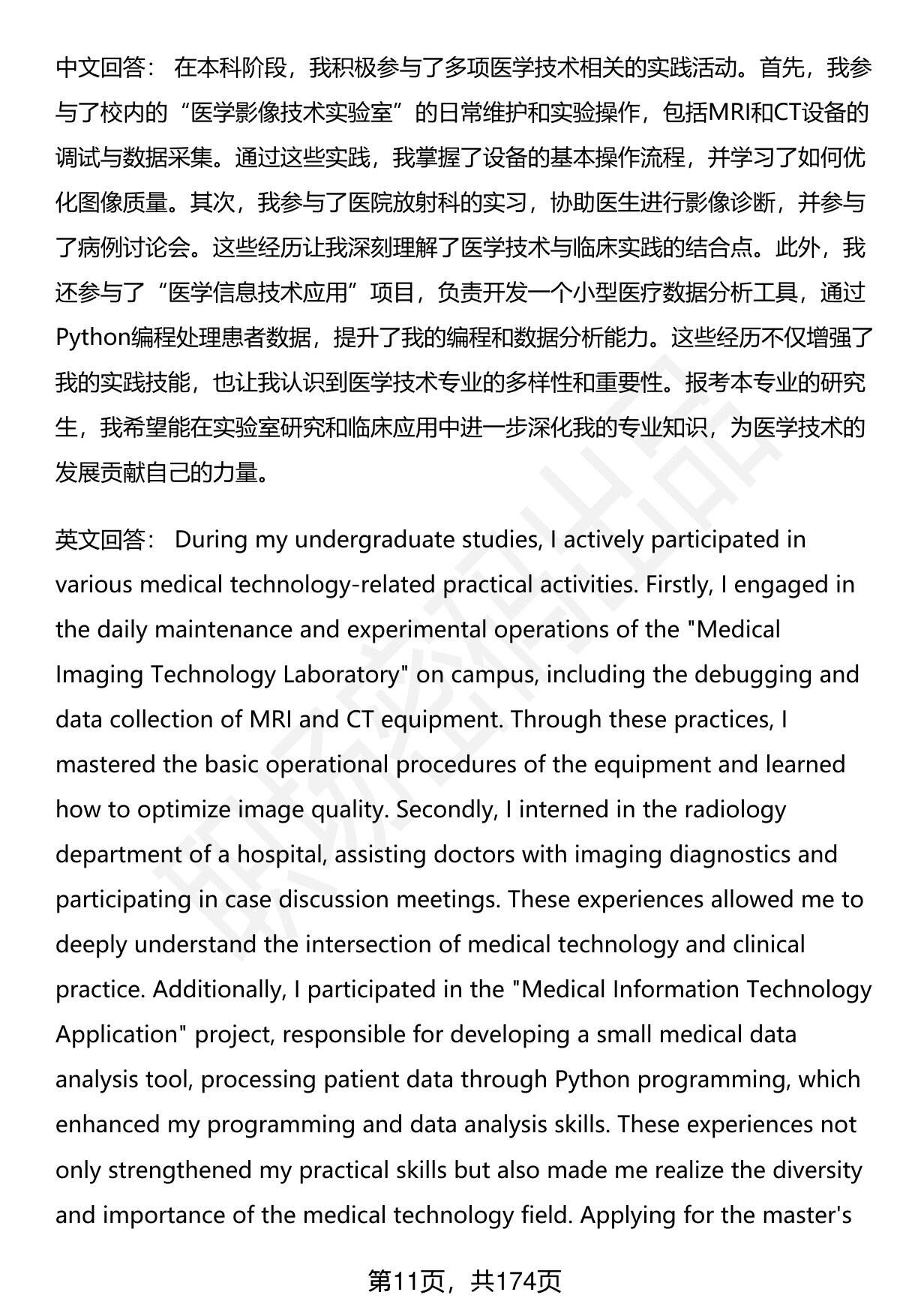 中文回答： 在本科阶段，我积极参与了多项医学技术相关的实践活动。首先，我参与了校内的“医学影像技术实验室”的日常维护和实验操作，包括MRI和CT设备的调试与数据采集。通过这些实践，我掌握了设备的基本操作流程，并学习了如何优化图像质量。其次，我参与了医院放射科的实习，协助医生进行影像诊断，并参与了病例讨论会。这些经历让我深刻理解了医学技术与临床实践的结合点。此外，我还参与了“医学信息技术应用”项目，负责开发一个小型医疗数据分析工具，通过Python编程处理患者数据，提升了我的编程和数据分析能力。这些经历不仅增强了我的实践技能，也让我认识到医学技术专业的多样性和重要性。报考本专业的研究生，我希望能在实验室研究和临床应用中进一步深化我的专业知识，为医学技术的发展贡献自己的力量。

英文回答： During my undergraduate studies, I actively participated in various medical technology-related practical activities. Firstly, I engaged in the daily maintenance and experimental operations of the "Medical Imaging Technology Laboratory" on campus, including the debugging and data collection of MRI and CT equipment. Through these practices, I mastered the basic operational procedures of the equipment and learned how to optimize image quality. Secondly, I interned in the radiology department of a hospital, assisting doctors with imaging diagnostics and participating in case discussion meetings. These experiences allowed me to deeply understand the intersection of medical technology and clinical practice. Additionally, I participated in the "Medical Information Technology Application" project, responsible for developing a small medical data analysis tool, processing patient data through Python programming, which enhanced my programming and data analysis skills. These experiences not only strengthened my practical skills but also made me realize the diversity and importance of the medical technology field. Applying for the master's

第11页，共174页